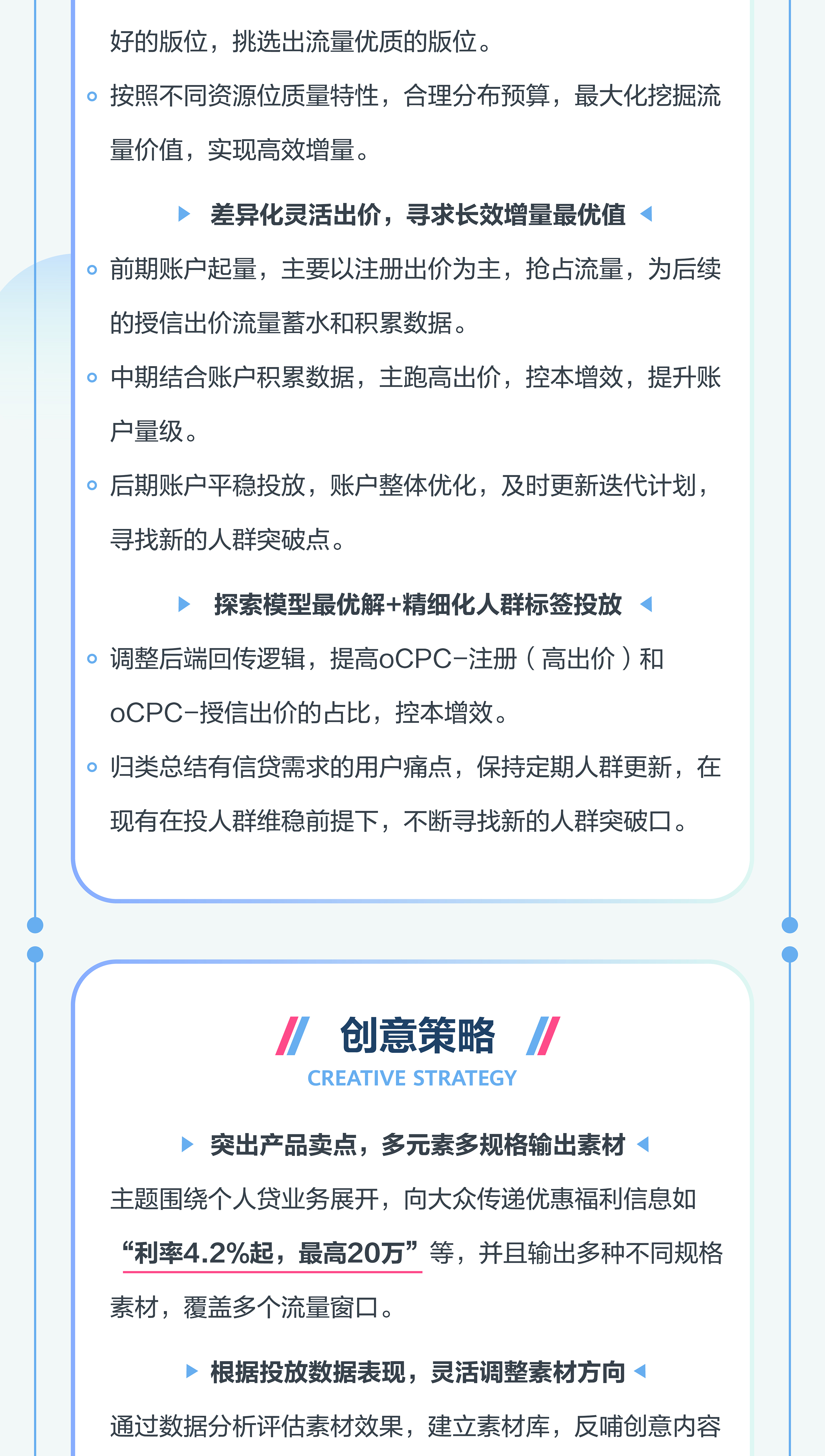 好的版位，挑选出流量优质的版位。

按照不同资源位质量特性，合理分布预算，最大化挖掘流量价值，实现高效增量。

差异化灵活出价，寻求长效增量最优值

前期账户起量，主要以注册出价为主，抢占流量，为后续的授信出价流量蓄水和积累数据。

中期结合账户积累数据，主跑高出价，控本增效，提升账户量级。

后期账户平稳投放，账户整体优化，及时更新迭代计划，寻找新的人群突破点。

探索模型最优解+精细化人群标签投放

调整后端回传逻辑，提高oCPC-注册（高出价）和oCPC-授信出价的占比，控本增效。

归类总结有信贷需求的用户痛点，保持定期人群更新，在现有在投人群维稳前提下，不断寻找新的人群突破口。

创意策略
CREATIVE STRATEGY

突出产品卖点，多元素多规格输出素材

主题围绕个人贷业务展开，向大众传递优惠福利信息如“利率4.2%起，最高20万”等，并且输出多种不同规格素材，覆盖多个流量窗口。

根据投放数据表现，灵活调整素材方向

通过数据分析评估素材效果，建立素材库，反哺创意内容